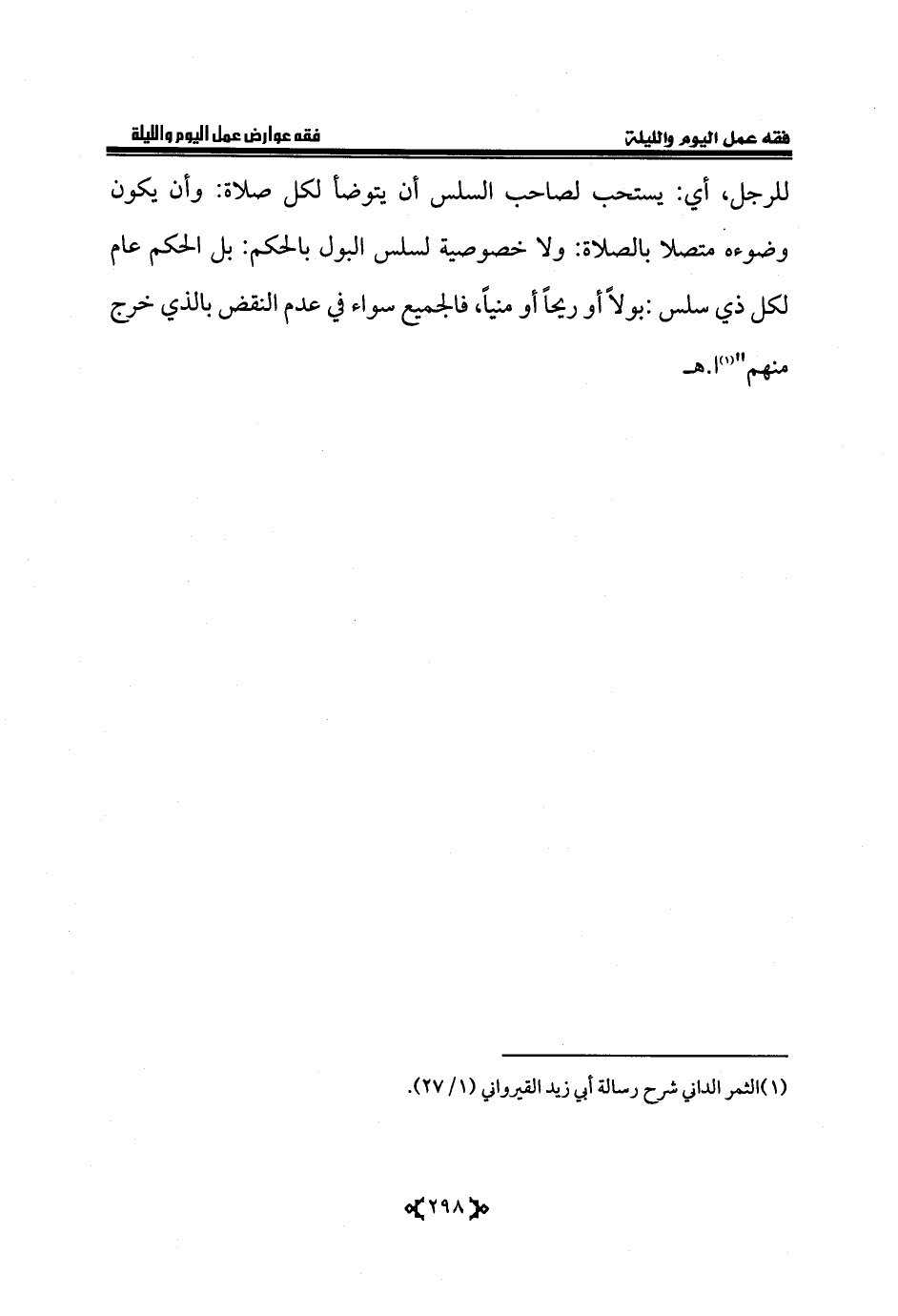 فقه عمل اليوم والليلة        فقه عوارض عمل اليوم والليلة

للرجل، أي: يستحب لصاحب السلس أن يتوضأ لكل صلاة: وأن يكون وضوءه متصلا بالصلاة: ولا خصوصية لسلس البول بالحكم: بل الحكم عام لكل ذي سلس :بولاً أو ريحاً أو منياً، فالجميع سواء في عدم النقض بالذي خرج منهم"(١)ا.هـ

(١)الثمر الداني شرح رسالة أبي زيد القيرواني (١/ ٢٧).

٢٩٨